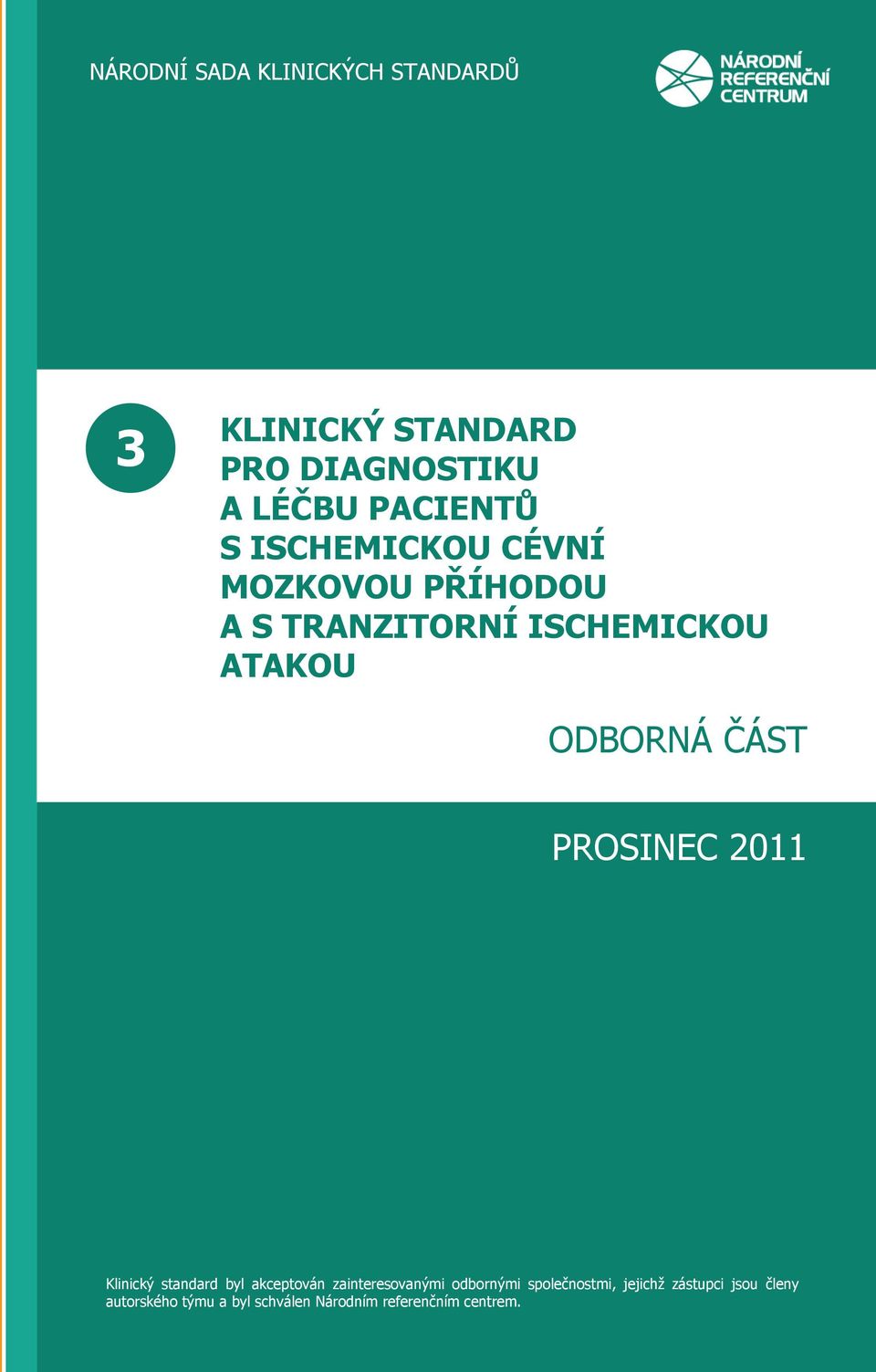 NÁRODNÍ SADA KLINICKÝCH STANDARDŮ

NÁRODNÍ REFERENČNÍ CENTRUM

3

KLINICKÝ STANDARD PRO DIAGNOSTIKU A LÉČBU PACIENTŮ S ISCHEMICKOU CÉVNÍ MOZKOVOU PŘÍHODOU A S TRANZITORNÍ ISCHEMICKOU ATAKOU

ODBORNÁ ČÁST

PROSINEC 2011

Klinický standard byl akceptován zainteresovanými odbornými společnostmi, jejichž zástupci jsou členy autorského týmu a byl schválen Národním referenčním centrem.